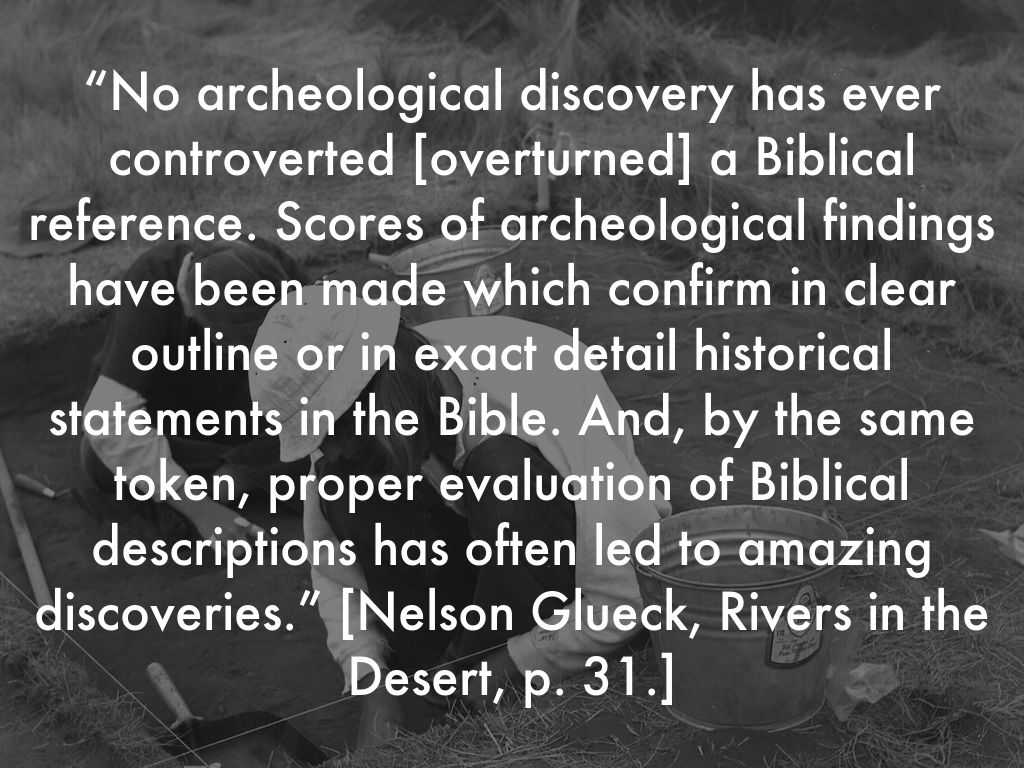 "No archeological discovery has ever controverted [overturned] a Biblical reference. Scores of archeological findings have been made which confirm in clear outline or in exact detail historical statements in the Bible. And, by the same token, proper evaluation of Biblical descriptions has often led to amazing discoveries." [Nelson Glueck, Rivers in the Desert, p. 31.]